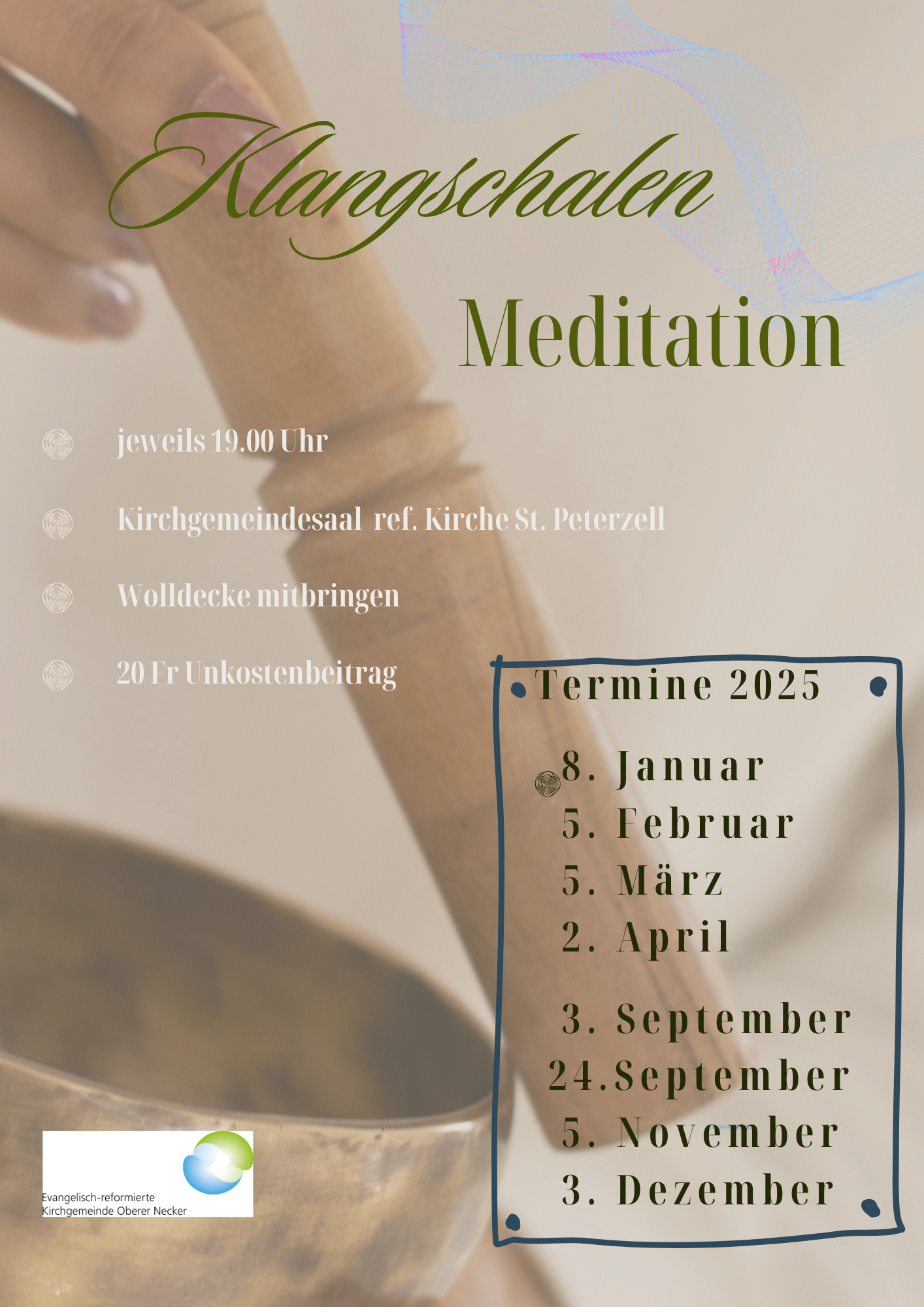 Klangschalen

Meditation

jeweils 19.00 Uhr

Kirchgemeindesaal ref. Kirche St. Peterzell

Wolldecke mitbringen

20 Fr Unkostenbeitrag

Termine 2025

8. Januar
5. Februar
5. März
2. April

3. September
24.September
5. November
3. Dezember

Evangelisch-reformierte
Kirchgemeinde Oberer Necker